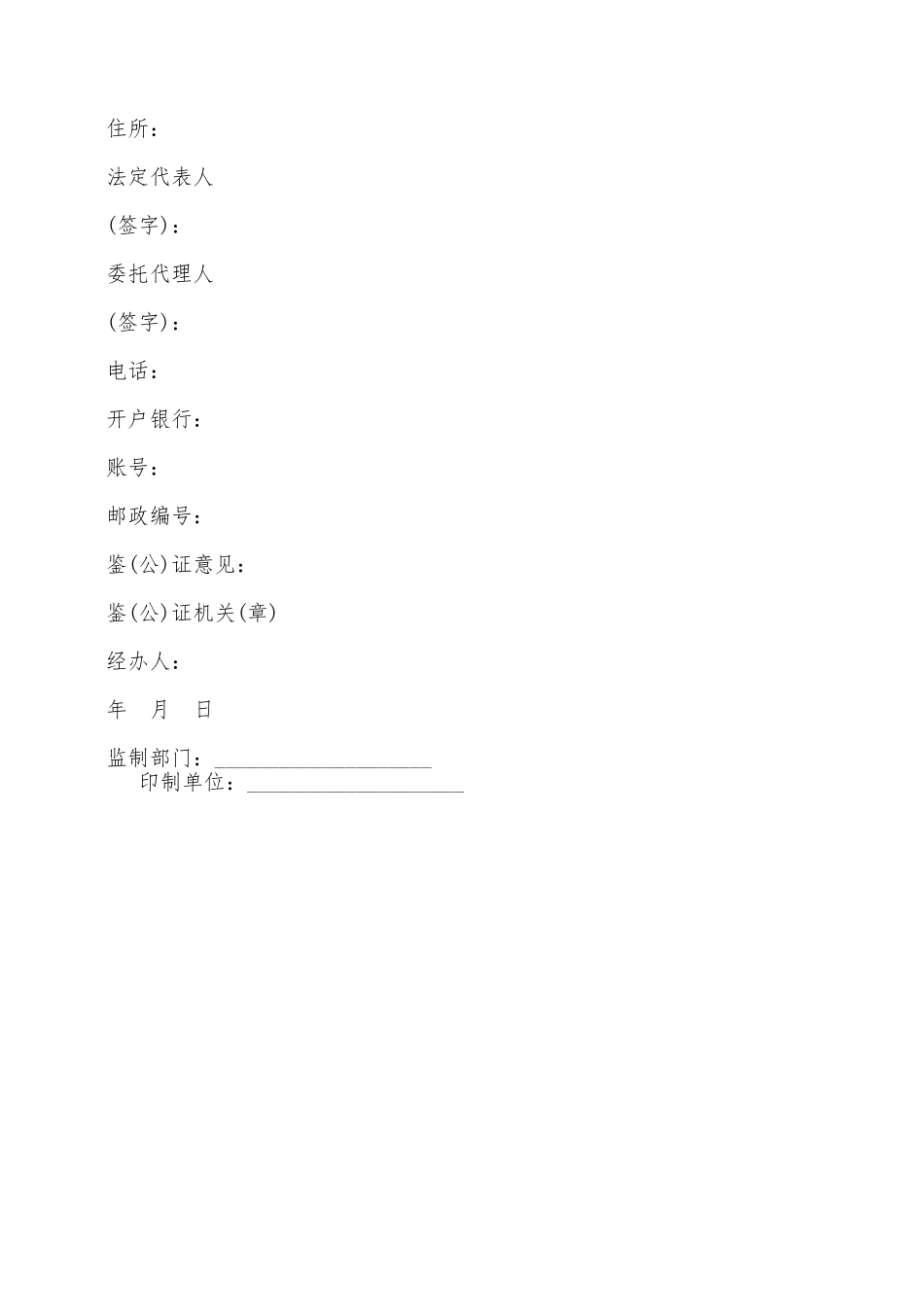 住所：

法定代表人

(签字)：

委托代理人

(签字)：

电话：

开户银行：

账号：

邮政编号：

鉴(公)证意见：

鉴(公)证机关(章)

经办人：

年 月 日

监制部门：____

印制单位：____